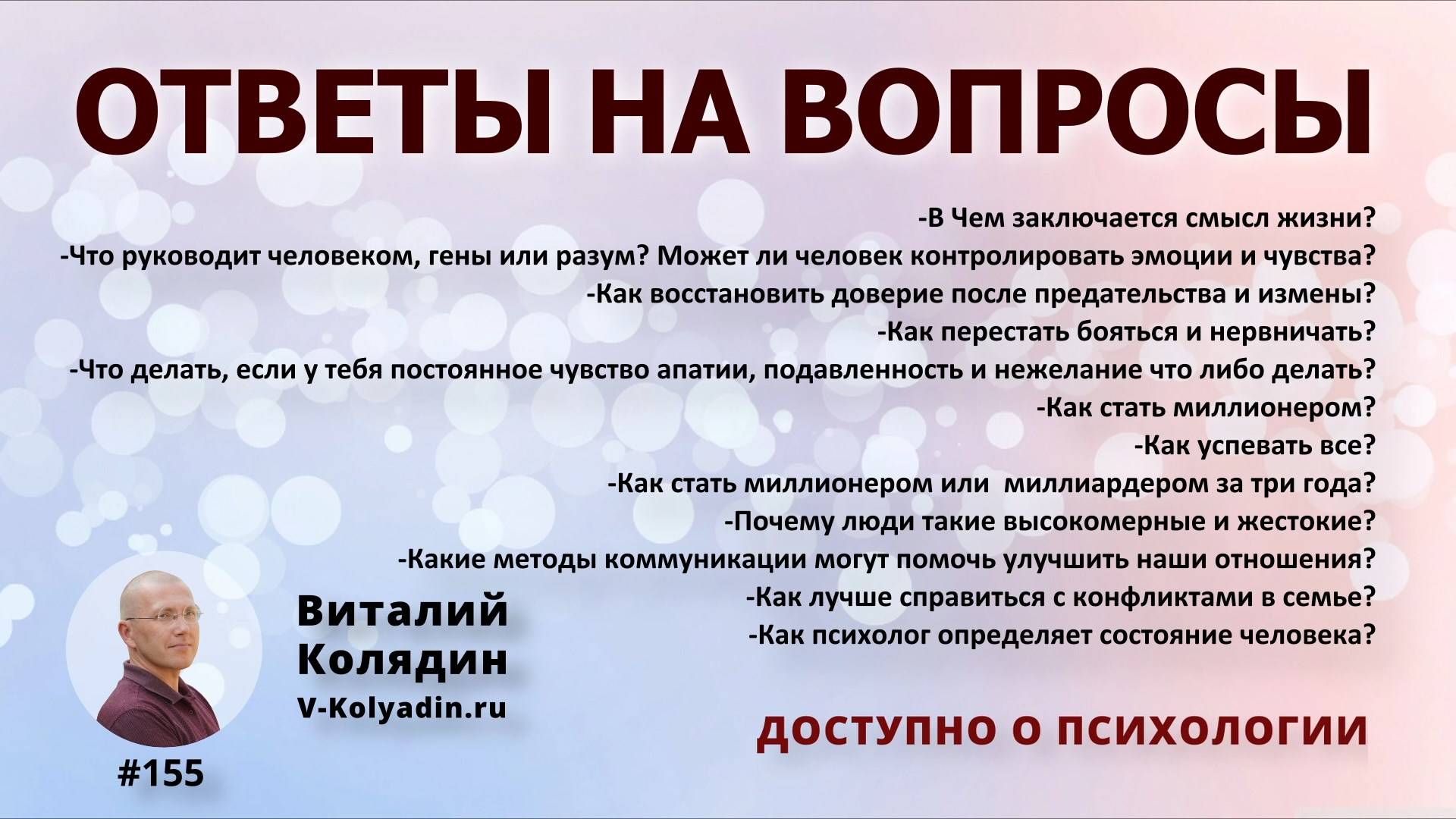 ОТВЕТЫ НА ВОПРОСЫ

-В Чем заключается смысл жизни?
-Что руководит человеком, гены или разум? Может ли человек контролировать эмоции и чувства?
-Как восстановить доверие после предательства и измены?
-Как перестать бояться и нервничать?
-Что делать, если у тебя постоянное чувство апатии, подавленность и нежелание что либо делать?
-Как стать миллионером?
-Как успевать все?
-Как стать миллионером или миллиардером за три года?
-Почему люди такие высокомерные и жестокие?
-Какие методы коммуникации могут помочь улучшить наши отношения?
-Как лучше справиться с конфликтами в семье?
-Как психолог определяет состояние человека?

Виталий Колядин
V-Kolyadin.ru

#155

ДОСТУПНО О ПСИХОЛОГИИ